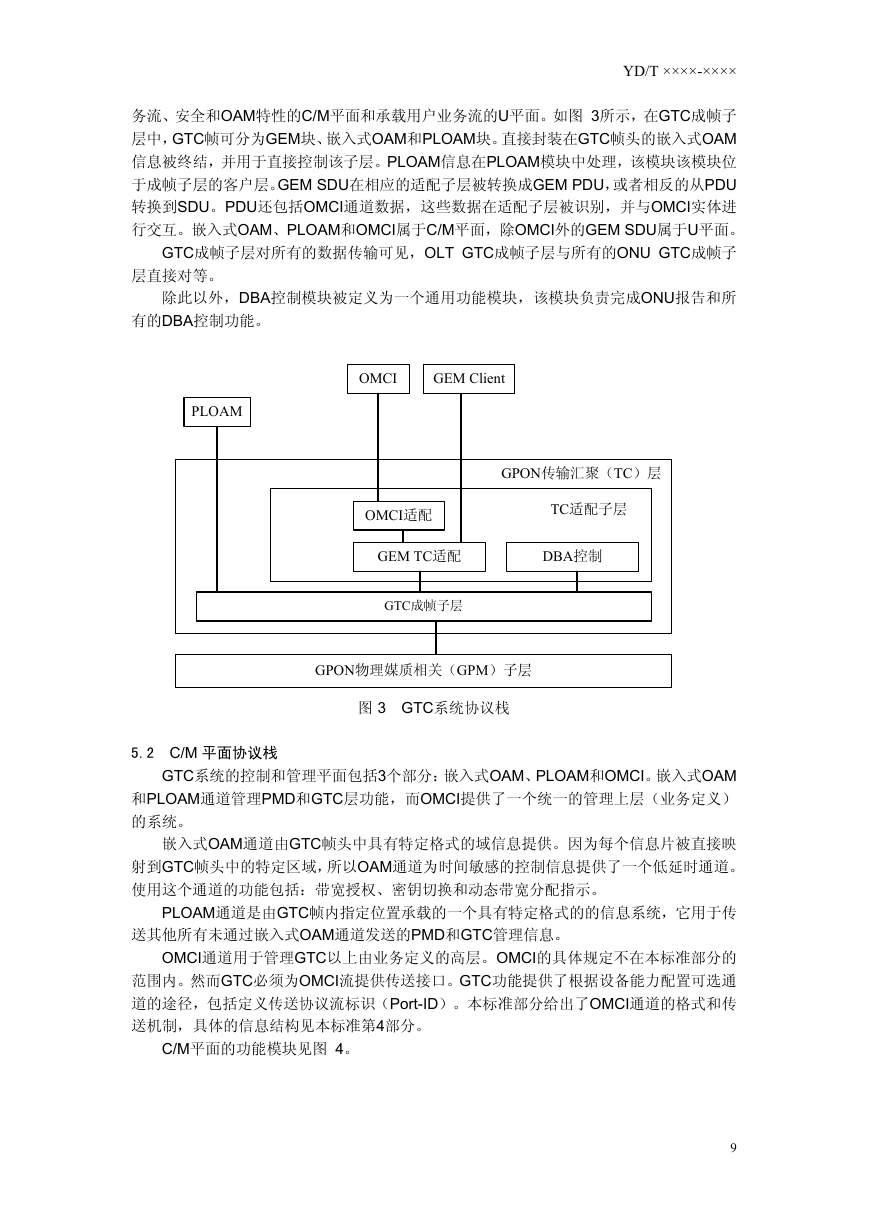 YD/T ××××-××××

务流、安全和OAM特性的C/M平面和承载用户业务流的U平面。如图 3所示，在GTC成帧子层中，GTC帧可分为GEM块、嵌入式OAM和PLOAM块。直接封装在GTC帧头的嵌入式OAM信息被终结，并用于直接控制该子层。PLOAM信息在PLOAM模块中处理，该模块该模块位于成帧子层的客户层。GEM SDU在相应的适配子层被转换成GEM PDU，或者相反的从PDU转换到SDU。PDU还包括OMCI通道数据，这些数据在适配子层被识别，并与OMCI实体进行交互。嵌入式OAM、PLOAM和OMCI属于C/M平面，除OMCI外的GEM SDU属于U平面。

GTC成帧子层对所有的数据传输可见，OLT GTC成帧子层与所有的ONU GTC成帧子层直接对等。

除此以外，DBA控制模块被定义为一个通用功能模块，该模块负责完成ONU报告和所有的DBA控制功能。

OMCI
GEM Client
PLOAM
GPON传输汇聚（TC）层
TC适配子层
OMCI适配
GEM TC适配
DBA控制
GTC成帧子层
GPON物理媒质相关（GPM）子层

图 3 GTC系统协议栈

5.2 C/M 平面协议栈

GTC系统的控制和管理平面包括3个部分：嵌入式OAM、PLOAM和OMCI。嵌入式OAM和PLOAM通道管理PMD和GTC层功能，而OMCI提供了一个统一的管理上层（业务定义）的系统。

嵌入式OAM通道由GTC帧头中具有特定格式的域信息提供。因为每个信息片被直接映射到GTC帧头中的特定区域，所以OAM通道为时间敏感的控制信息提供了一个低延时通道。使用这个通道的功能包括：带宽授权、密钥切换和动态带宽分配指示。

PLOAM通道是由GTC帧内指定位置承载的一个具有特定格式的的信息系统，它用于传送其他所有未通过嵌入式OAM通道发送的PMD和GTC管理信息。

OMCI通道用于管理GTC以上由业务定义的高层。OMCI的具体规定不在本标准部分的范围内。然而GTC必须为OMCI流提供传送接口。GTC功能提供了根据设备能力配置可选通道的途径，包括定义传送协议流标识（Port-ID）。本标准部分给出了OMCI通道的格式和传送机制，具体的信息结构见本标准第4部分。

C/M平面的功能模块见图 4。

9